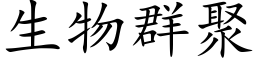 生物群聚